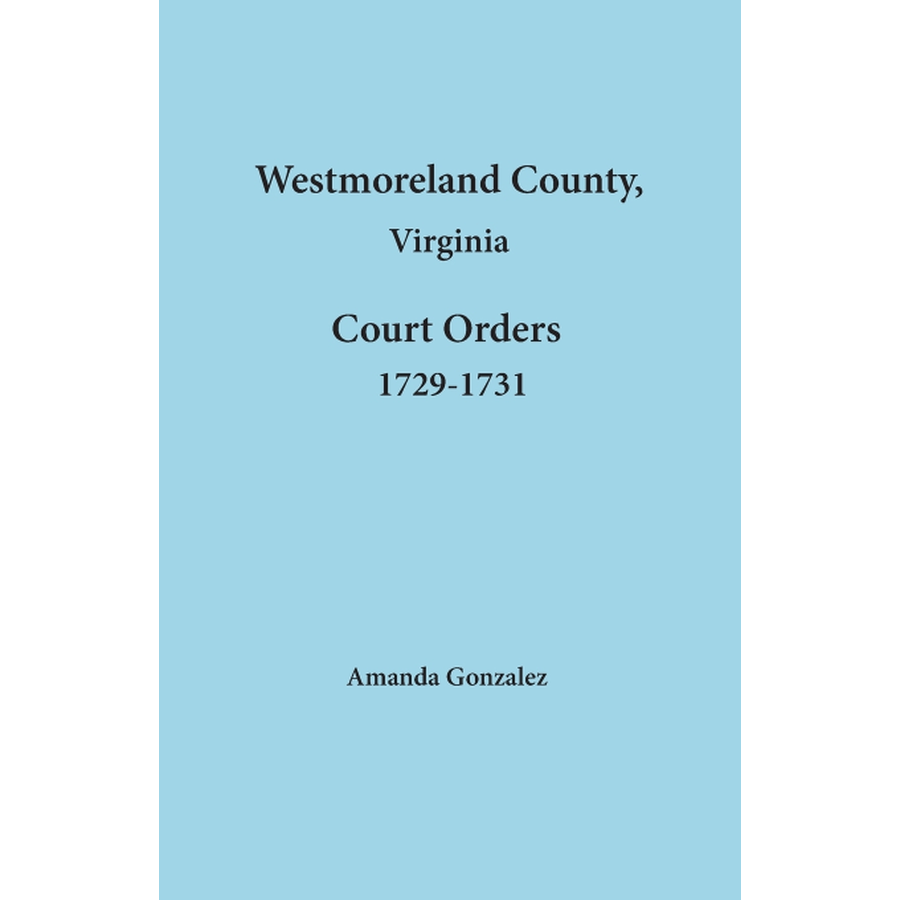 Westmoreland County,
Virginia

Court Orders
1729-1731

Amanda Gonzalez